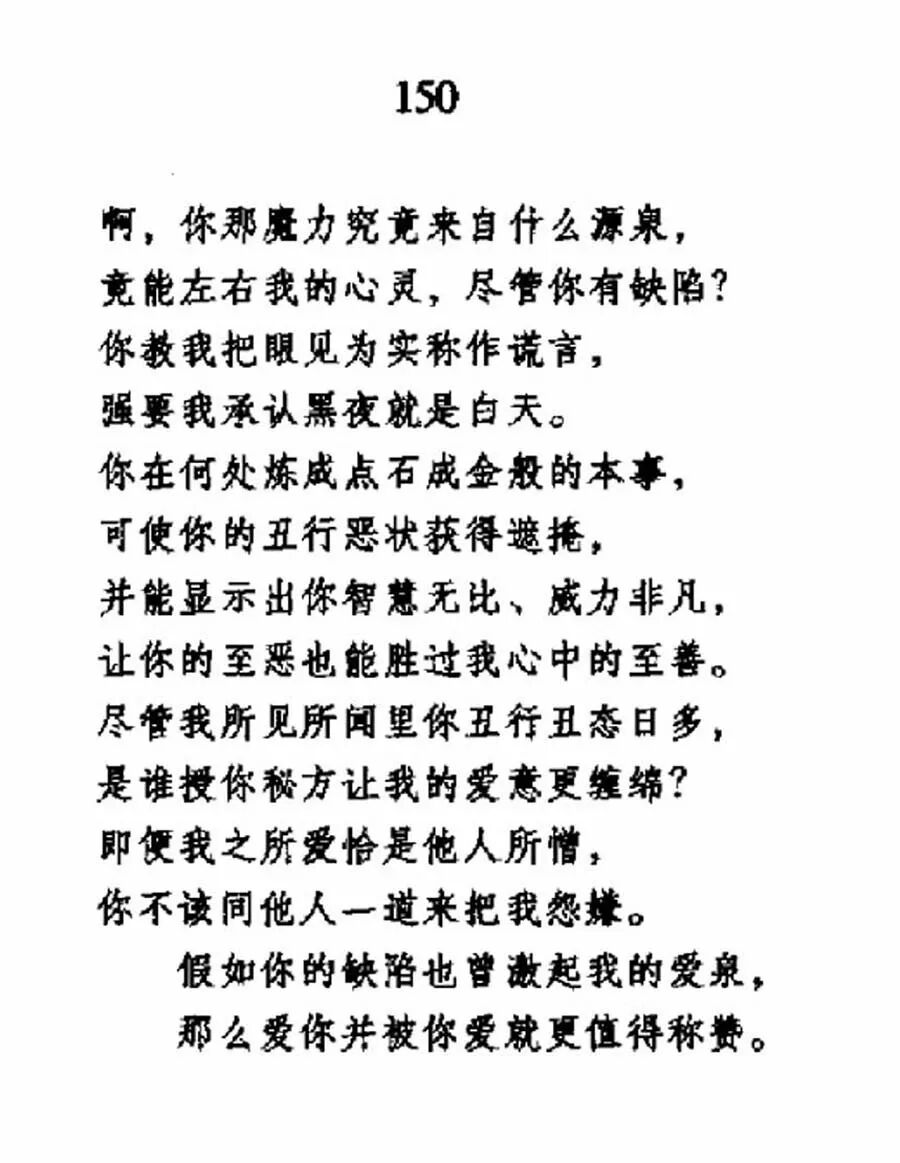 150

啊，你那魔力究竟来自什么源泉，
竟能左右我的心灵，尽管你有缺陷？
你教我把眼见为实称作谎言，
强要我承认黑夜就是白天。
你在何处炼成点石成金般的本事，
可使你的丑行恶状获得遮掩，
并能显示出你智慧无比、威力非凡，
让你的至恶也能胜过我心中的至善。
尽管我所见所闻里你丑行丑态日多，
是谁授你秘方让我的爱意更缠绵？
即便我之所爱恰是他人所憎，
你不该同他人一道来把我怨嫌。
假如你的缺陷也曾激起我的爱泉，
那么爱你并被你爱就更值得称赞。